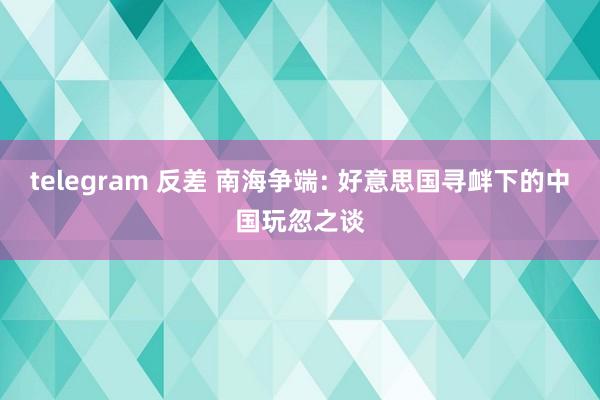 telegram 反差 南海争端: 好意思国寻衅下的中国玩忽之谈